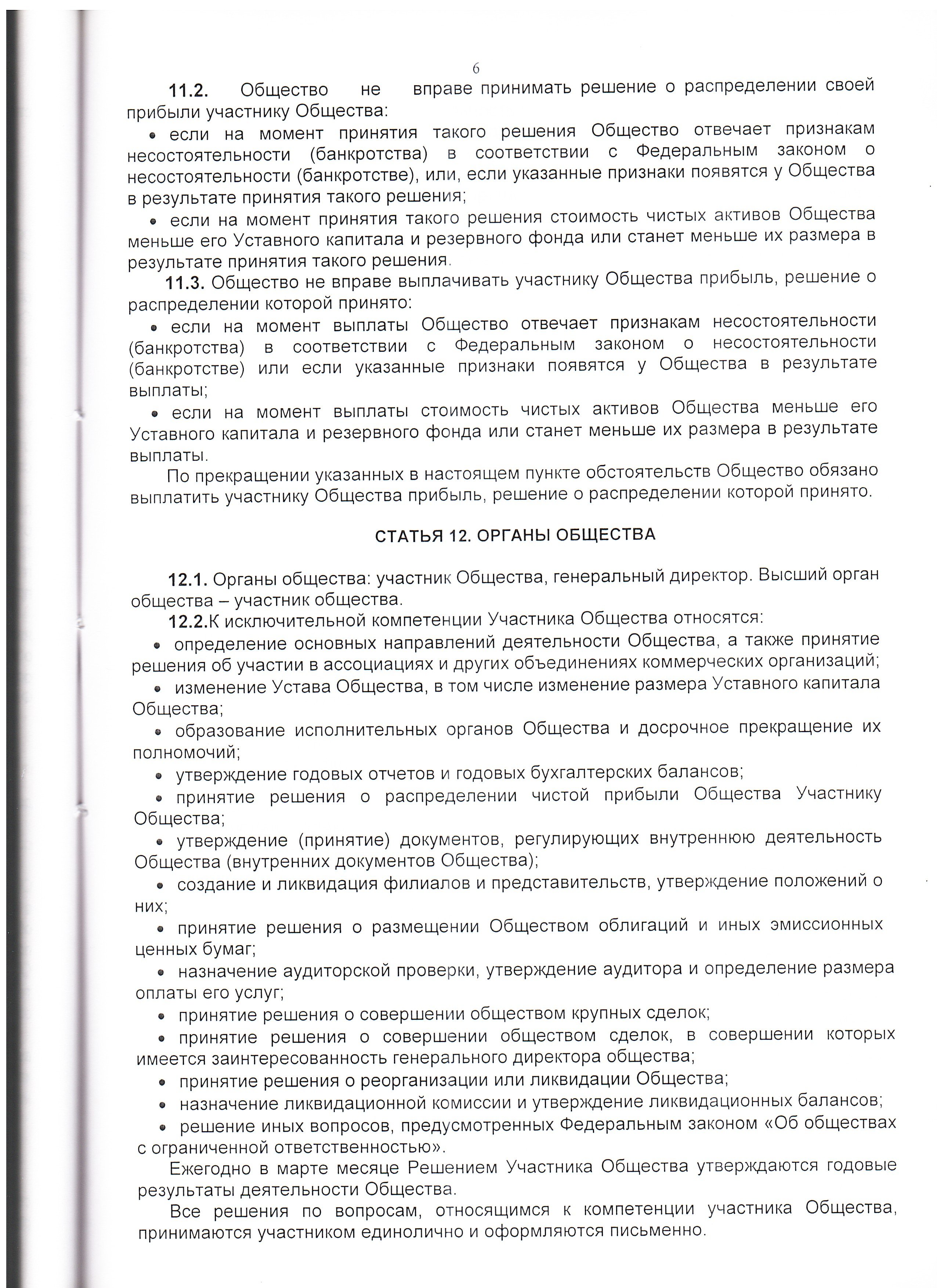 6

11.2. Общество не вправе принимать решение о распределении своей прибыли участнику Общества:

• если на момент принятия такого решения Общество отвечает признакам несостоятельности (банкротства) в соответствии с Федеральным законом о несостоятельности (банкротстве), или, если указанные признаки появятся у Общества в результате принятия такого решения;

• если на момент принятия такого решения стоимость чистых активов Общества меньше его Уставного капитала и резервного фонда или станет меньше их размера в результате принятия такого решения.

11.3. Общество не вправе выплачивать участнику Общества прибыль, решение о распределении которой принято:

• если на момент выплаты Общество отвечает признакам несостоятельности (банкротства) в соответствии с Федеральным законом о несостоятельности (банкротстве) или если указанные признаки появятся у Общества в результате выплаты;

• если на момент выплаты стоимость чистых активов Общества меньше его Уставного капитала и резервного фонда или станет меньше их размера в результате выплаты.

По прекращении указанных в настоящем пункте обстоятельств Общество обязано выплатить участнику Общества прибыль, решение о распределении которой принято.

СТАТЬЯ 12. ОРГАНЫ ОБЩЕСТВА

12.1. Органы общества: участник Общества, генеральный директор. Высший орган общества – участник общества.

12.2.К исключительной компетенции Участника Общества относятся:

• определение основных направлений деятельности Общества, а также принятие решения об участии в ассоциациях и других объединениях коммерческих организаций;

• изменение Устава Общества, в том числе изменение размера Уставного капитала Общества;

• образование исполнительных органов Общества и досрочное прекращение их полномочий;

• утверждение годовых отчетов и годовых бухгалтерских балансов;

• принятие решения о распределении чистой прибыли Общества Участнику Общества;

• утверждение (принятие) документов, регулирующих внутреннюю деятельность Общества (внутренних документов Общества);

• создание и ликвидация филиалов и представительств, утверждение положений о них;

• принятие решения о размещении Обществом облигаций и иных эмиссионных ценных бумаг;

• назначение аудиторской проверки, утверждение аудитора и определение размера оплаты его услуг;

• принятие решения о совершении обществом крупных сделок;

• принятие решения о совершении обществом сделок, в совершении которых имеется заинтересованность генерального директора общества;

• принятие решения о реорганизации или ликвидации Общества;

• назначение ликвидационной комиссии и утверждение ликвидационных балансов;

• решение иных вопросов, предусмотренных Федеральным законом «Об обществах с ограниченной ответственностью».

Ежегодно в марте месяце Решением Участника Общества утверждаются годовые результаты деятельности Общества.

Все решения по вопросам, относящимся к компетенции участника Общества, принимаются участником единолично и оформляются письменно.